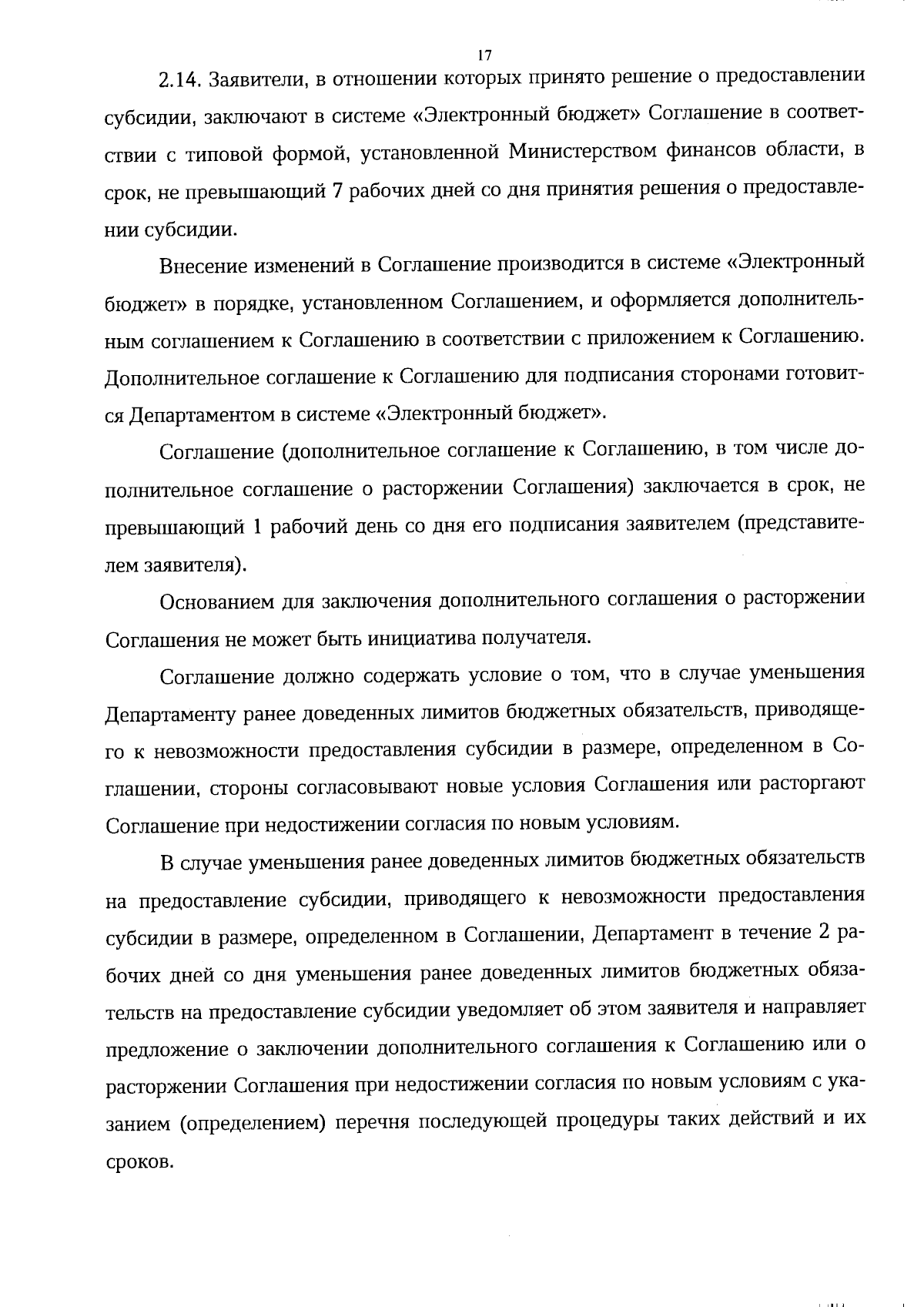 17

2.14. Заявители, в отношении которых принято решение о предоставлении субсидии, заключают в системе «Электронный бюджет» Соглашение в соответствии с типовой формой, установленной Министерством финансов области, в срок, не превышающий 7 рабочих дней со дня принятия решения о предоставлении субсидии.

Внесение изменений в Соглашение производится в системе «Электронный бюджет» в порядке, установленном Соглашением, и оформляется дополнительным соглашением к Соглашению в соответствии с приложением к Соглашению. Дополнительное соглашение к Соглашению для подписания сторонами готовится Департаментом в системе «Электронный бюджет».

Соглашение (дополнительное соглашение к Соглашению, в том числе дополнительное соглашение о расторжении Соглашения) заключается в срок, не превышающий 1 рабочий день со дня его подписания заявителем (представителем заявителя).

Основанием для заключения дополнительного соглашения о расторжении Соглашения не может быть инициатива получателя.

Соглашение должно содержать условие о том, что в случае уменьшения Департаменту ранее доведенных лимитов бюджетных обязательств, приводящего к невозможности предоставления субсидии в размере, определенном в Соглашении, стороны согласовывают новые условия Соглашения или расторгают Соглашение при недостижении согласия по новым условиям.

В случае уменьшения ранее доведенных лимитов бюджетных обязательств на предоставление субсидии, приводящего к невозможности предоставления субсидии в размере, определенном в Соглашении, Департамент в течение 2 рабочих дней со дня уменьшения ранее доведенных лимитов бюджетных обязательств на предоставление субсидии уведомляет об этом заявителя и направляет предложение о заключении дополнительного соглашения к Соглашению или о расторжении Соглашения при недостижении согласия по новым условиям с указанием (определением) перечня последующей процедуры таких действий и их сроков.